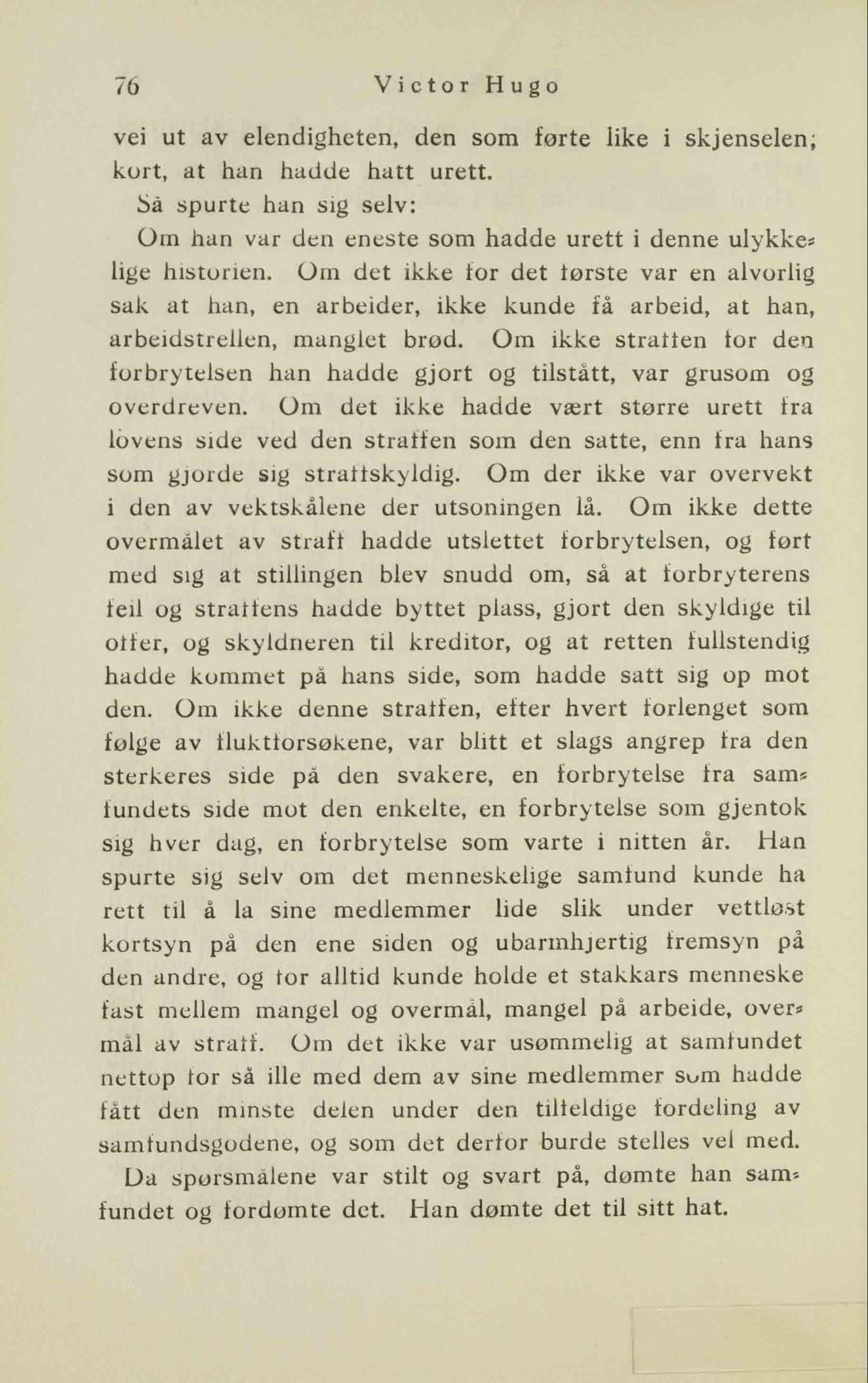 76 Victor Hugo

vei ut av elendigheten, den som førte like i skjenselen; kort, at han hadde hatt urett.

Så spurte han sig selv:

Om han var den eneste som hadde urett i denne ulykkelige historien. Om det ikke for det første var en alvorlig sak at han, en arbeider, ikke kunde få arbeid, at han, arbeidstrellen, manglet brød. Om ikke straffen for den forbrytelsen han hadde gjort og tilstått, var grusom og overdreven. Om det ikke hadde vært større urett fra lovens side ved den straffen som den satte, enn fra hans som gjorde sig straffskyldig. Om der ikke var overvekt i den av vektskålene der utsoningen lå. Om ikke dette overmålet av straff hadde utslettet forbrytelsen, og ført med sig at stillingen blev snudd om, så at forbryterens feil og straffens hadde byttet plass, gjort den skyldige til offer, og skyldneren til kreditor, og at retten fullstendig hadde kommet på hans side, som hadde satt sig op mot den. Om ikke denne straffen, efter hvert forlenget som følge av fluktforsøkene, var blitt et slags angrep fra den sterkeres side på den svakere, en forbrytelse fra samfundets side mot den enkelte, en forbrytelse som gjentok sig hver dag, en forbrytelse som varte i nitten år. Han spurte sig selv om det menneskelige samfund kunde ha rett til å la sine medlemmer lide slik under vettløst kortsyn på den ene siden og ubarmhjertig fremsyn på den andre, og for alltid kunde holde et stakkars menneske fast mellem mangel og overmål, mangel på arbeide, overmål av straff. Om det ikke var usømmelig at samfundet nettop for så ille med dem av sine medlemmer som hadde fått den minste delen under den tilfeldige fordeling av samfundsgodene, og som det derfor burde stelles vel med.

Da spørsmålene var stilt og svart på, dømte han samfundet og fordømte det. Han dømte det til sitt hat.